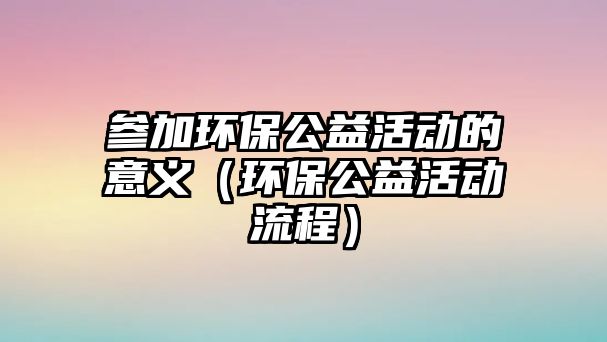 参加环保公益活动的意义（环保公益活动流程）